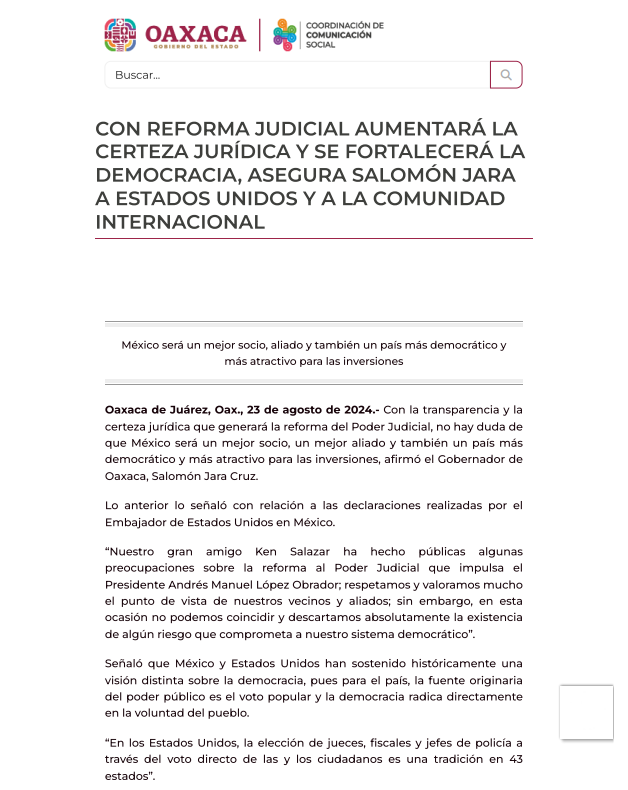 OAXACA
GOBIERNO DEL ESTADO

COORDINACIÓN DE COMUNICACIÓN SOCIAL

Buscar...

CON REFORMA JUDICIAL AUMENTARÁ LA CERTEZA JURÍDICA Y SE FORTALECERÁ LA DEMOCRACIA, ASEGURA SALOMÓN JARA A ESTADOS UNIDOS Y A LA COMUNIDAD INTERNACIONAL

México será un mejor socio, aliado y también un país más democrático y más atractivo para las inversiones

Oaxaca de Juárez, Oax., 23 de agosto de 2024.- Con la transparencia y la certeza jurídica que generará la reforma del Poder Judicial, no hay duda de que México será un mejor socio, un mejor aliado y también un país más democrático y más atractivo para las inversiones, afirmó el Gobernador de Oaxaca, Salomón Jara Cruz.

Lo anterior lo señaló con relación a las declaraciones realizadas por el Embajador de Estados Unidos en México.

“Nuestro gran amigo Ken Salazar ha hecho públicas algunas preocupaciones sobre la reforma al Poder Judicial que impulsa el Presidente Andrés Manuel López Obrador; respetamos y valoramos mucho el punto de vista de nuestros vecinos y aliados; sin embargo, en esta ocasión no podemos coincidir y descartamos absolutamente la existencia de algún riesgo que comprometa a nuestro sistema democrático”.

Señaló que México y Estados Unidos han sostenido históricamente una visión distinta sobre la democracia, pues para el país, la fuente originaria del poder público es el voto popular y la democracia radica directamente en la voluntad del pueblo.

“En los Estados Unidos, la elección de jueces, fiscales y jefes de policía a través del voto directo de las y los ciudadanos es una tradición en 43 estados”.